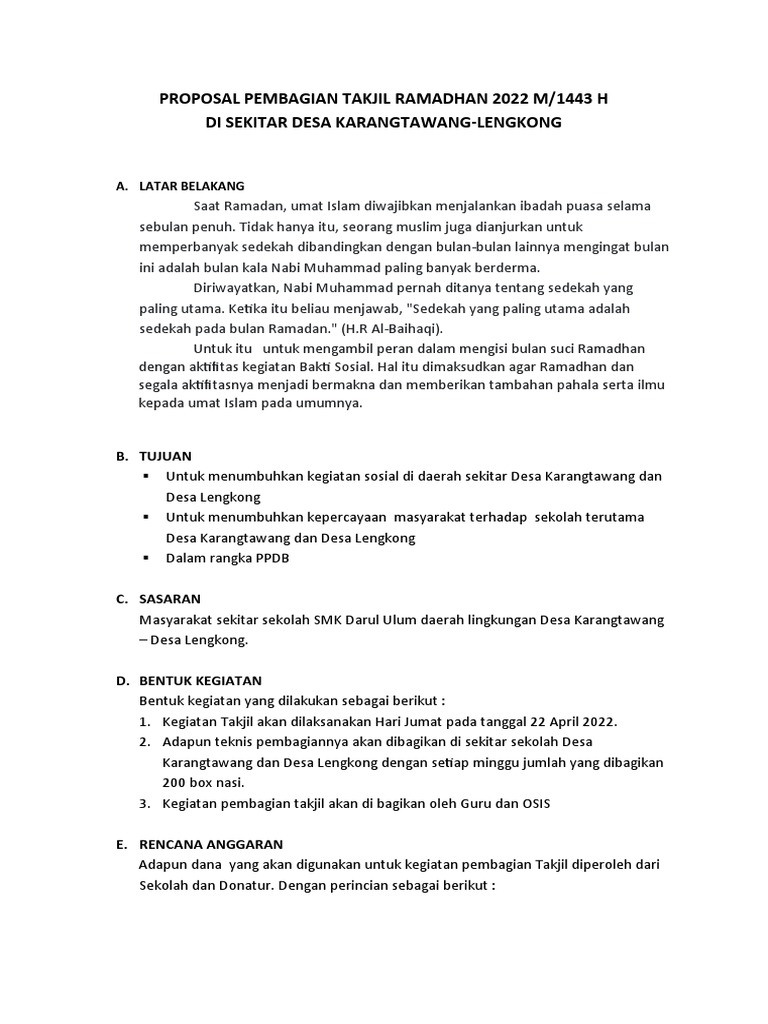 PROPOSAL PEMBAGIAN TAKJIL RAMADHAN 2022 M/1443 H
DI SEKITAR DESA KARANGTAWANG-LENGKONG

A. LATAR BELAKANG

Saat Ramadan, umat Islam diwajibkan menjalankan ibadah puasa selama sebulan penuh. Tidak hanya itu, seorang muslim juga dianjurkan untuk memperbanyak sedekah dibandingkan dengan bulan-bulan lainnya mengingat bulan ini adalah bulan kala Nabi Muhammad paling banyak berderma.

Diriwayatkan, Nabi Muhammad pernah ditanya tentang sedekah yang paling utama. Ketika itu beliau menjawab, "Sedekah yang paling utama adalah sedekah pada bulan Ramadan." (H.R Al-Baihaqi).

Untuk itu untuk mengambil peran dalam mengisi bulan suci Ramadhan dengan aktifitas kegiatan Bakti Sosial. Hal itu dimaksudkan agar Ramadhan dan segala aktifitasnya menjadi bermakna dan memberikan tambahan pahala serta ilmu kepada umat Islam pada umumnya.

B. TUJUAN
▪ Untuk menumbuhkan kegiatan sosial di daerah sekitar Desa Karangtawang dan Desa Lengkong
▪ Untuk menumbuhkan kepercayaan masyarakat terhadap sekolah terutama Desa Karangtawang dan Desa Lengkong
▪ Dalam rangka PPDB

C. SASARAN
Masyarakat sekitar sekolah SMK Darul Ulum daerah lingkungan Desa Karangtawang – Desa Lengkong.

D. BENTUK KEGIATAN
Bentuk kegiatan yang dilakukan sebagai berikut :
1. Kegiatan Takjil akan dilaksanakan Hari Jumat pada tanggal 22 April 2022.
2. Adapun teknis pembagiannya akan dibagikan di sekitar sekolah Desa Karangtawang dan Desa Lengkong dengan setiap minggu jumlah yang dibagikan 200 box nasi.
3. Kegiatan pembagian takjil akan di bagikan oleh Guru dan OSIS

E. RENCANA ANGGARAN
Adapun dana yang akan digunakan untuk kegiatan pembagian Takjil diperoleh dari Sekolah dan Donatur. Dengan perincian sebagai berikut :